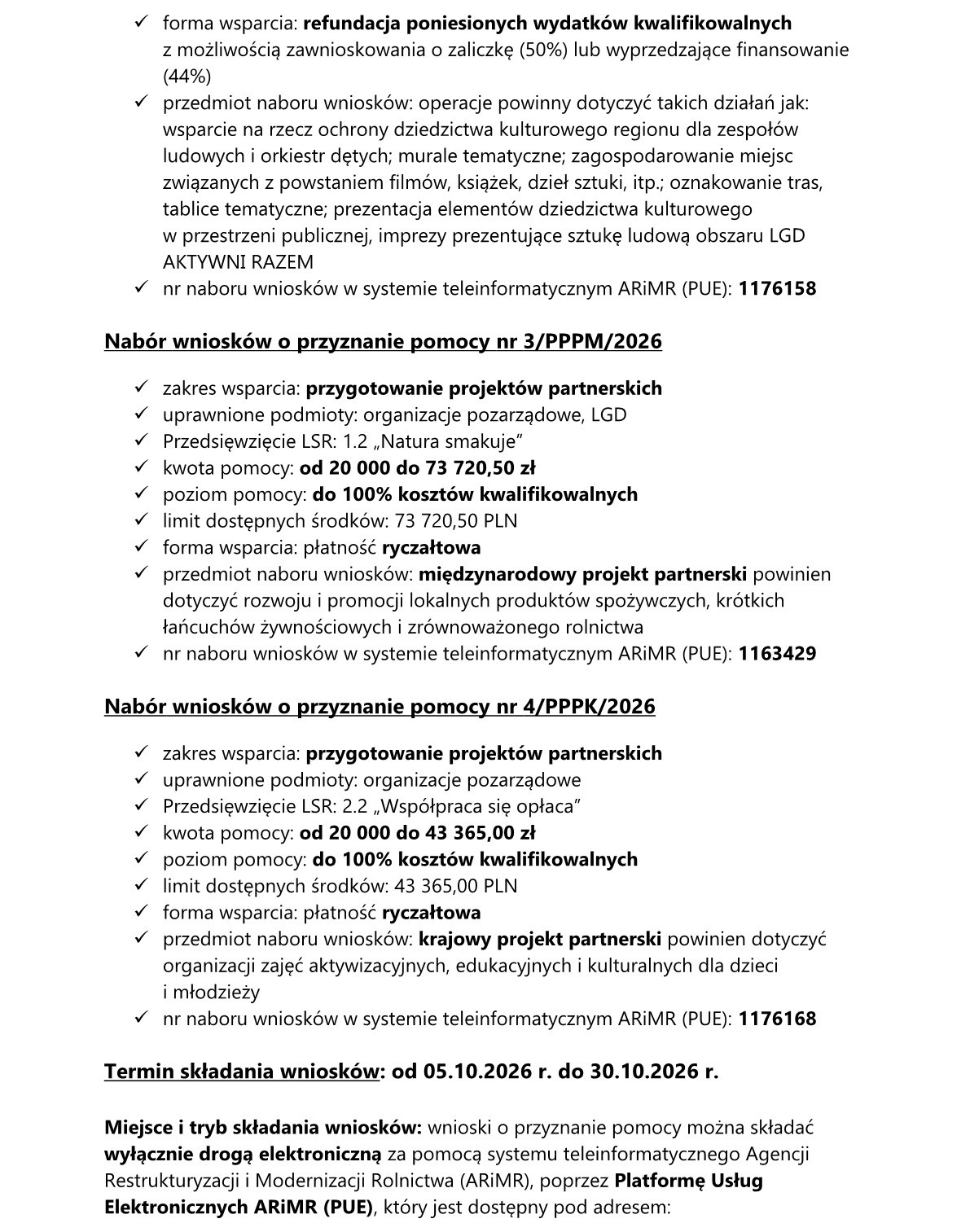 ✓ forma wsparcia: refundacja poniesionych wydatków kwalifikowalnych z możliwością zawnioskowania o zaliczkę (50%) lub wyprzedzające finansowanie (44%)
✓ przedmiot naboru wniosków: operacje powinny dotyczyć takich działań jak: wsparcie na rzecz ochrony dziedzictwa kulturowego regionu dla zespołów ludowych i orkiestr dętych; murale tematyczne; zagospodarowanie miejsc związanych z powstaniem filmów, książek, dzieł sztuki, itp.; oznakowanie tras, tablice tematyczne; prezentacja elementów dziedzictwa kulturowego w przestrzeni publicznej, imprezy prezentujące sztukę ludową obszaru LGD AKTYWNI RAZEM
✓ nr naboru wniosków w systemie teleinformatycznym ARiMR (PUE): 1176158

Nabór wniosków o przyznanie pomocy nr 3/PPPM/2026

✓ zakres wsparcia: przygotowanie projektów partnerskich
✓ uprawnione podmioty: organizacje pozarządowe, LGD
✓ Przedsięwzięcie LSR: 1.2 „Natura smakuje"
✓ kwota pomocy: od 20 000 do 73 720,50 zł
✓ poziom pomocy: do 100% kosztów kwalifikowalnych
✓ limit dostępnych środków: 73 720,50 PLN
✓ forma wsparcia: płatność ryczałtowa
✓ przedmiot naboru wniosków: międzynarodowy projekt partnerski powinien dotyczyć rozwoju i promocji lokalnych produktów spożywczych, krótkich łańcuchów żywnościowych i zrównoważonego rolnictwa
✓ nr naboru wniosków w systemie teleinformatycznym ARiMR (PUE): 1163429

Nabór wniosków o przyznanie pomocy nr 4/PPPK/2026

✓ zakres wsparcia: przygotowanie projektów partnerskich
✓ uprawnione podmioty: organizacje pozarządowe
✓ Przedsięwzięcie LSR: 2.2 „Współpraca się opłaca"
✓ kwota pomocy: od 20 000 do 43 365,00 zł
✓ poziom pomocy: do 100% kosztów kwalifikowalnych
✓ limit dostępnych środków: 43 365,00 PLN
✓ forma wsparcia: płatność ryczałtowa
✓ przedmiot naboru wniosków: krajowy projekt partnerski powinien dotyczyć organizacji zajęć aktywizacyjnych, edukacyjnych i kulturalnych dla dzieci i młodzieży
✓ nr naboru wniosków w systemie teleinformatycznym ARiMR (PUE): 1176168

Termin składania wniosków: od 05.10.2026 r. do 30.10.2026 r.

Miejsce i tryb składania wniosków: wnioski o przyznanie pomocy można składać wyłącznie drogą elektroniczną za pomocą systemu teleinformatycznego Agencji Restrukturyzacji i Modernizacji Rolnictwa (ARiMR), poprzez Platformę Usług Elektronicznych ARiMR (PUE), który jest dostępny pod adresem: